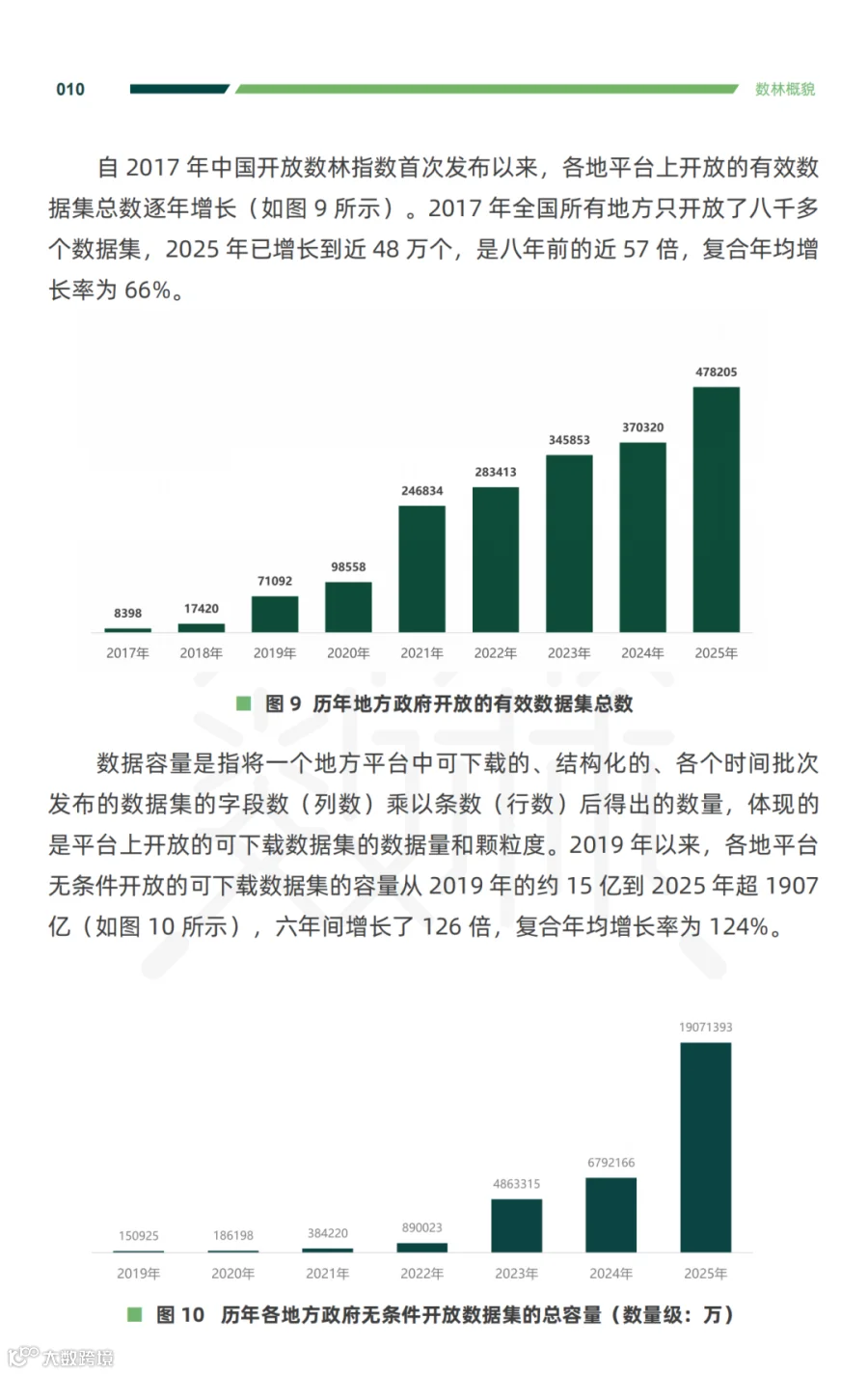 010

数林概貌

自 2017 年中国开放数林指数首次发布以来，各地平台上开放的有效数据集总数逐年增长（如图 9 所示）。2017 年全国所有地方只开放了八千多个数据集，2025 年已增长到近 48 万个，是八年前的近 57 倍，复合年均增长率为 66%。

8398
17420
71092
98558
246834
283413
345853
370320
478205
2017年 2018年 2019年 2020年 2021年 2022年 2023年 2024年 2025年

图 9 历年地方政府开放的有效数据集总数

数据容量是指将一个地方平台中可下载的、结构化的、各个时间批次发布的数据集的字段数（列数）乘以条数（行数）后得出的数量，体现的是平台上开放的可下载数据集的数据量和颗粒度。2019 年以来，各地平台无条件开放的可下载数据集的容量从 2019 年的约 15 亿到 2025 年超 1907 亿（如图 10 所示），六年间增长了 126 倍，复合年均增长率为 124%。

150925
186198
384220
890023
4863315
6792166
19071393
2019年 2020年 2021年 2022年 2023年 2024年 2025年

图 10 历年各地方政府无条件开放数据集的总容量（数量级：万）

大数跨境